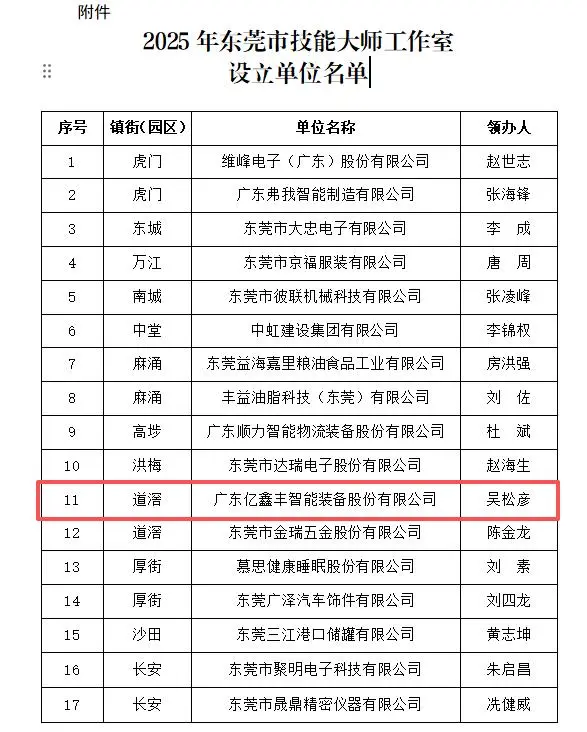 附件

2025 年东莞市技能大师工作室
设立单位名单

| 序号 | 镇街(园区) | 单位名称 | 领办人 |
|---|---|---|---|
| 1 | 虎门 | 维峰电子（广东）股份有限公司 | 赵世志 |
| 2 | 虎门 | 广东弗我智能制造有限公司 | 张海锋 |
| 3 | 东城 | 东莞市大忠电子有限公司 | 李　成 |
| 4 | 万江 | 东莞市京福服装有限公司 | 唐　周 |
| 5 | 南城 | 东莞市彼联机械科技有限公司 | 张凌峰 |
| 6 | 中堂 | 中虹建设集团有限公司 | 李锦权 |
| 7 | 麻涌 | 东莞益海嘉里粮油食品工业有限公司 | 房洪强 |
| 8 | 麻涌 | 丰益油脂科技（东莞）有限公司 | 刘　佐 |
| 9 | 高埗 | 广东顺力智能物流装备股份有限公司 | 杜　斌 |
| 10 | 洪梅 | 东莞市达瑞电子股份有限公司 | 赵海生 |
| 11 | 道滘 | 广东亿鑫丰智能装备股份有限公司 | 吴松彦 |
| 12 | 道滘 | 东莞市金瑞五金股份有限公司 | 陈金龙 |
| 13 | 厚街 | 慕思健康睡眠股份有限公司 | 刘　素 |
| 14 | 厚街 | 东莞广泽汽车饰件有限公司 | 刘四龙 |
| 15 | 沙田 | 东莞三江港口储罐有限公司 | 黄志坤 |
| 16 | 长安 | 东莞市聚明电子科技有限公司 | 朱启昌 |
| 17 | 长安 | 东莞市晟鼎精密仪器有限公司 | 冼健威 |